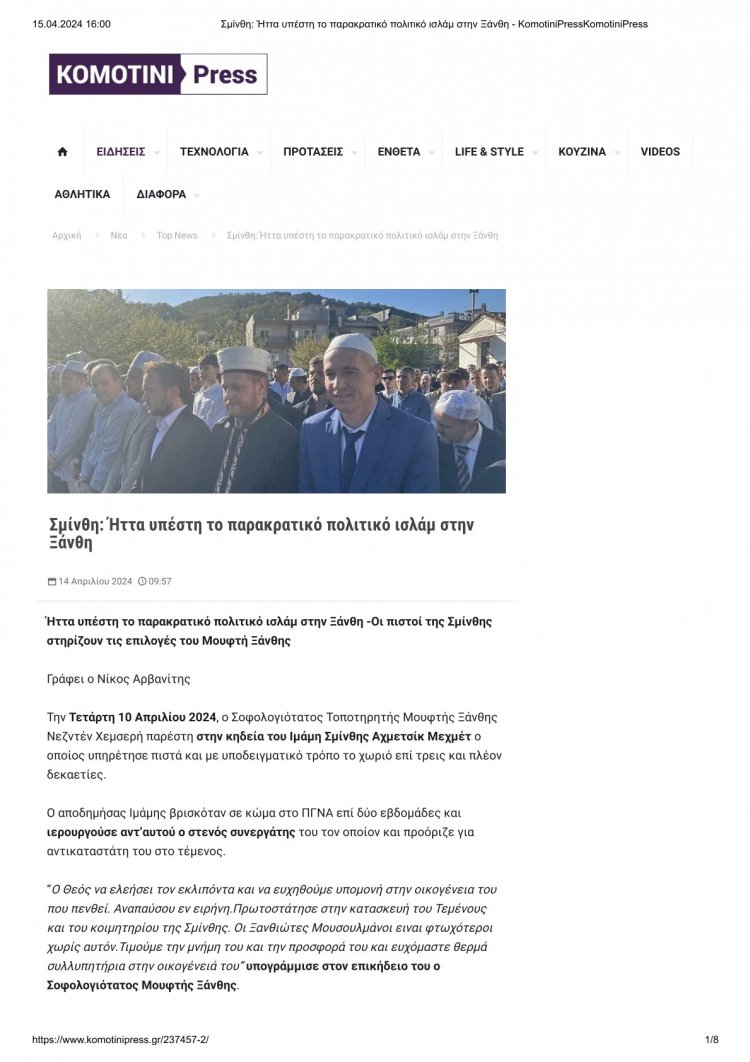 15.04.2024 16:00 Σμίνθη: Ήττα υπέστη το παρακρατικό πολιτικό ισλάμ στην Ξάνθη - KomotiniPressKomotiniPress

KOMOTINI Press

ΕΙΔΗΣΕΙΣ ΤΕΧΝΟΛΟΓΙΑ ΠΡΟΤΑΣΕΙΣ ΕΝΘΕΤΑ LIFE & STYLE ΚΟΥΖΙΝΑ VIDEOS ΑΘΛΗΤΙΚΑ ΔΙΑΦΟΡΑ

Αρχική > Νέα > Top News > Σμίνθη: Ήττα υπέστη το παρακρατικό πολιτικό ισλάμ στην Ξάνθη

Σμίνθη: Ήττα υπέστη το παρακρατικό πολιτικό ισλάμ στην Ξάνθη

14 Απριλίου 2024 09:57

Ήττα υπέστη το παρακρατικό πολιτικό ισλάμ στην Ξάνθη -Οι πιστοί της Σμίνθης στηρίζουν τις επιλογές του Μουφτή Ξάνθης

Γράφει ο Νίκος Αρβανίτης

Την Τετάρτη 10 Απριλίου 2024, ο Σοφολογιότατος Τοποτηρητής Μουφτής Ξάνθης Νεζντέν Χεμσερή παρέστη στην κηδεία του Ιμάμη Σμίνθης Αχμετσίκ Μεχμέτ ο οποίος υπηρέτησε πιστά και με υποδειγματικό τρόπο το χωριό επί τρεις και πλέον δεκαετίες.

Ο αποδημήσας Ιμάμης βρισκόταν σε κώμα στο ΠΓΝΑ επί δύο εβδομάδες και ιερουργούσε αντ'αυτού ο στενός συνεργάτης του τον οποίον και προόριζε για αντικαταστάτη του στο τέμενος.

"Ο Θεός να ελεήσει τον εκλιπόντα και να ευχηθούμε υπομονή στην οικογένεια του που πενθεί. Αναπαύσου εν ειρήνη.Πρωτοστάτησε στην κατασκευή του Τεμένους και του κοιμητηρίου της Σμίνθης. Οι Ξανθιώτες Μουσουλμάνοι ειναι φτωχότεροι χωρίς αυτόν.Τιμούμε την μνήμη του και την προσφορά του και ευχόμαστε θερμά συλλυπητήρια στην οικογένειά του" υπογράμμισε στον επικήδειο του ο Σοφολογιότατος Μουφτής Ξάνθης.

https://www.komotinipress.gr/237457-2/ 1/8